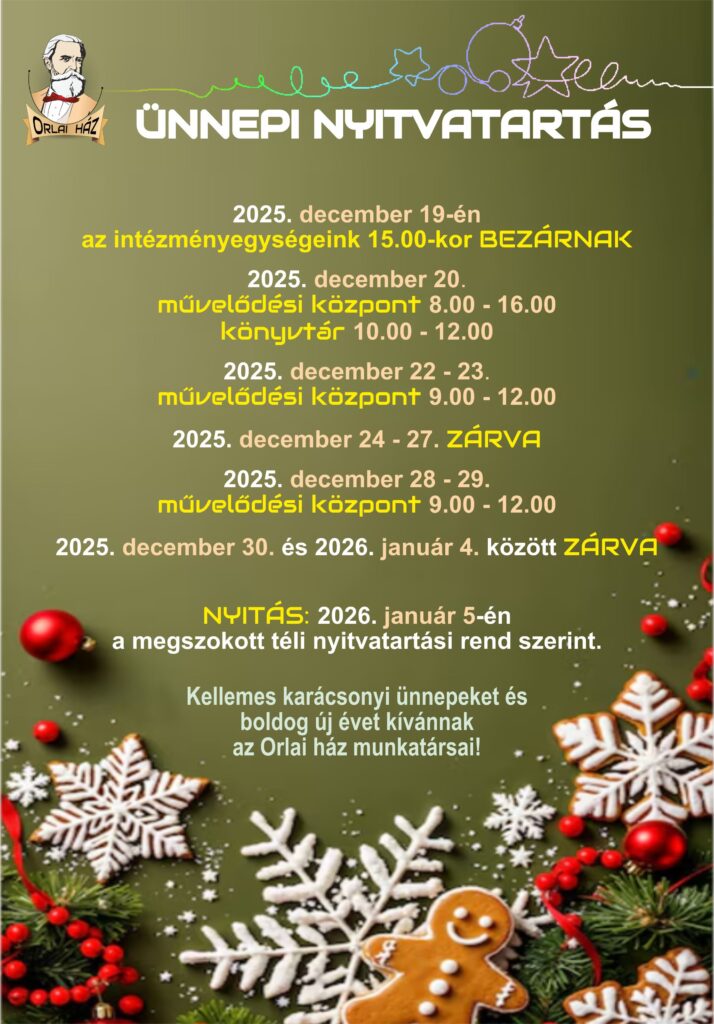 ORLAI HÁZ

ÜNNEPI NYITVATARTÁS

2025. december 19-én
az intézményegységeink 15.00-kor BEZÁRNAK

2025. december 20.
művelődési központ 8.00 - 16.00
könyvtár 10.00 - 12.00

2025. december 22 - 23.
művelődési központ 9.00 - 12.00

2025. december 24 - 27. ZÁRVA

2025. december 28 - 29.
művelődési központ 9.00 - 12.00

2025. december 30. és 2026. január 4. között ZÁRVA

NYITÁS: 2026. január 5-én
a megszokott téli nyitvatartási rend szerint.

Kellemes karácsonyi ünnepeket és
boldog új évet kívánnak
az Orlai ház munkatársai!